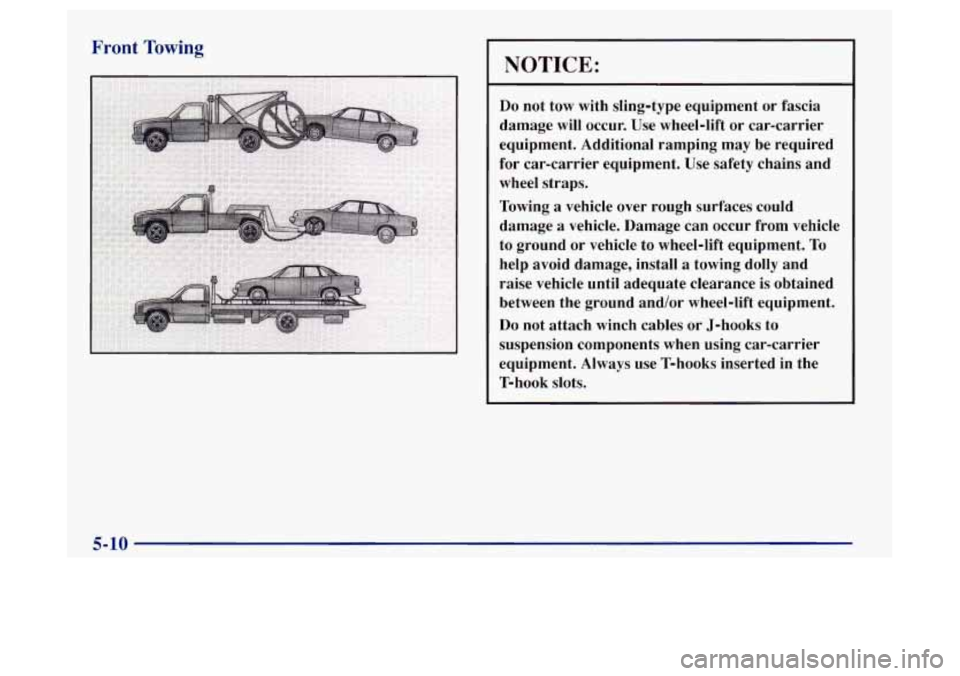 Front Towing

NOTICE:

Do not tow with sling-type equipment or fascia damage will occur. Use wheel-lift or car-carrier equipment. Additional ramping may be required for car-carrier equipment. Use safety chains and wheel straps.

Towing a vehicle over rough surfaces could damage a vehicle. Damage can occur from vehicle to ground or vehicle to wheel-lift equipment. To help avoid damage, install a towing dolly and raise vehicle until adequate clearance is obtained between the ground and/or wheel-lift equipment.

Do not attach winch cables or J-hooks to suspension components when using car-carrier equipment. Always use T-hooks inserted in the T-hook slots.

5-10

carmanualsonline.info